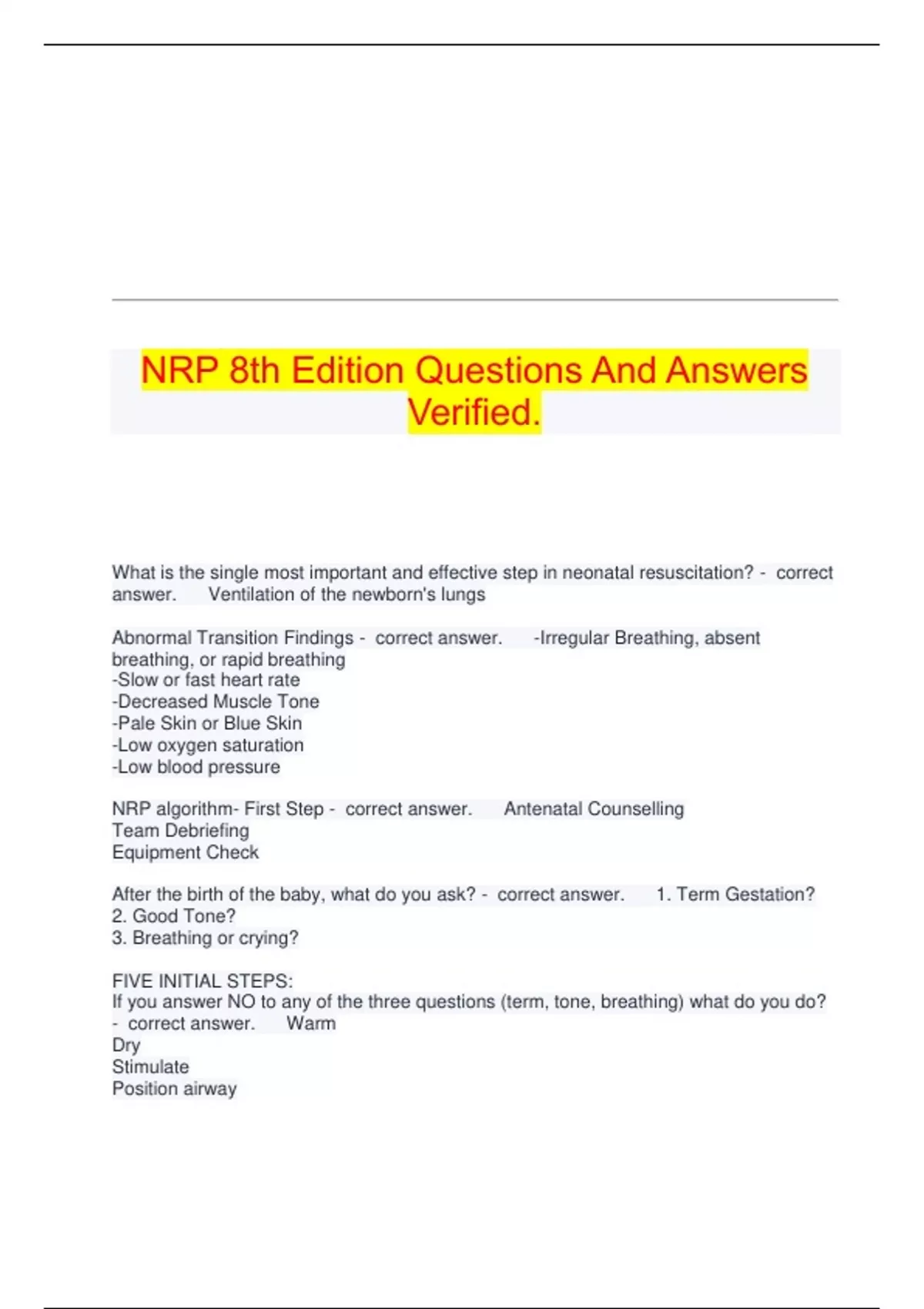 NRP 8th Edition Questions And Answers Verified.

What is the single most important and effective step in neonatal resuscitation? - correct answer. Ventilation of the newborn's lungs

Abnormal Transition Findings - correct answer. -Irregular Breathing, absent breathing, or rapid breathing
-Slow or fast heart rate
-Decreased Muscle Tone
-Pale Skin or Blue Skin
-Low oxygen saturation
-Low blood pressure

NRP algorithm- First Step - correct answer. Antenatal Counselling
Team Debriefing
Equipment Check

After the birth of the baby, what do you ask? - correct answer. 1. Term Gestation?
2. Good Tone?
3. Breathing or crying?

FIVE INITIAL STEPS:
If you answer NO to any of the three questions (term, tone, breathing) what do you do? - correct answer. Warm
Dry
Stimulate
Position airway